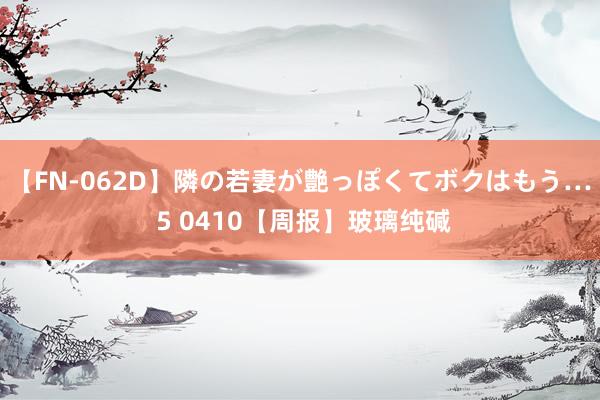 【FN-062D】隣の若妻が艶っぽくてボクはもう… 5 0410【周报】玻璃纯碱